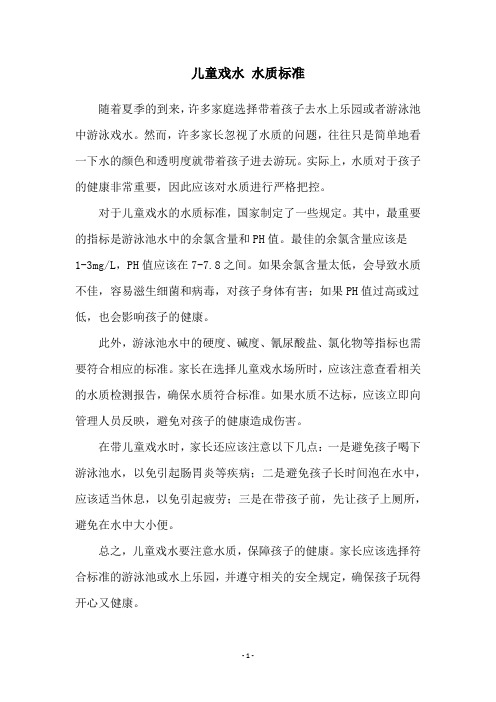 儿童戏水 水质标准

随着夏季的到来，许多家庭选择带着孩子去水上乐园或者游泳池中游泳戏水。然而，许多家长忽视了水质的问题，往往只是简单地看一下水的颜色和透明度就带着孩子进去游玩。实际上，水质对于孩子的健康非常重要，因此应该对水质进行严格把控。

对于儿童戏水的水质标准，国家制定了一些规定。其中，最重要的指标是游泳池水中的余氯含量和PH值。最佳的余氯含量应该是1-3mg/L，PH值应该在7-7.8之间。如果余氯含量太低，会导致水质不佳，容易滋生细菌和病毒，对孩子身体有害；如果PH值过高或过低，也会影响孩子的健康。

此外，游泳池水中的硬度、碱度、氰尿酸盐、氯化物等指标也需要符合相应的标准。家长在选择儿童戏水场所时，应该注意查看相关的水质检测报告，确保水质符合标准。如果水质不达标，应该立即向管理人员反映，避免对孩子的健康造成伤害。

在带儿童戏水时，家长还应该注意以下几点：一是避免孩子喝下游泳池水，以免引起肠胃炎等疾病；二是避免孩子长时间泡在水中，应该适当休息，以免引起疲劳；三是在带孩子前，先让孩子上厕所，避免在水中大小便。

总之，儿童戏水要注意水质，保障孩子的健康。家长应该选择符合标准的游泳池或水上乐园，并遵守相关的安全规定，确保孩子玩得开心又健康。

- 1 -